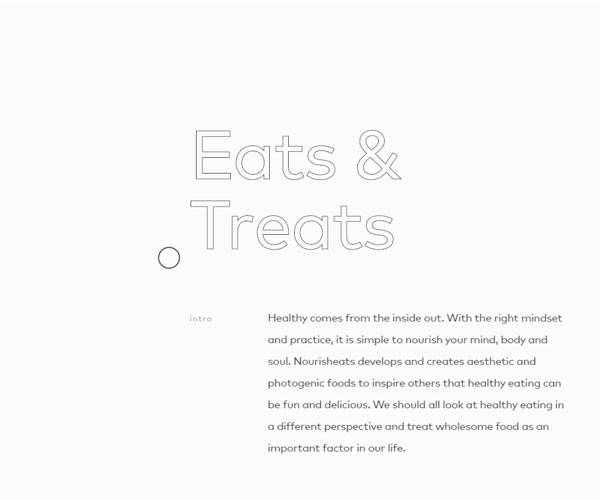 Eats &
Treats

intro

Healthy comes from the inside out. With the right mindset and practice, it is simple to nourish your mind, body and soul. Nourisheats develops and creates aesthetic and photogenic foods to inspire others that healthy eating can be fun and delicious. We should all look at healthy eating in a different perspective and treat wholesome food as an important factor in our life.